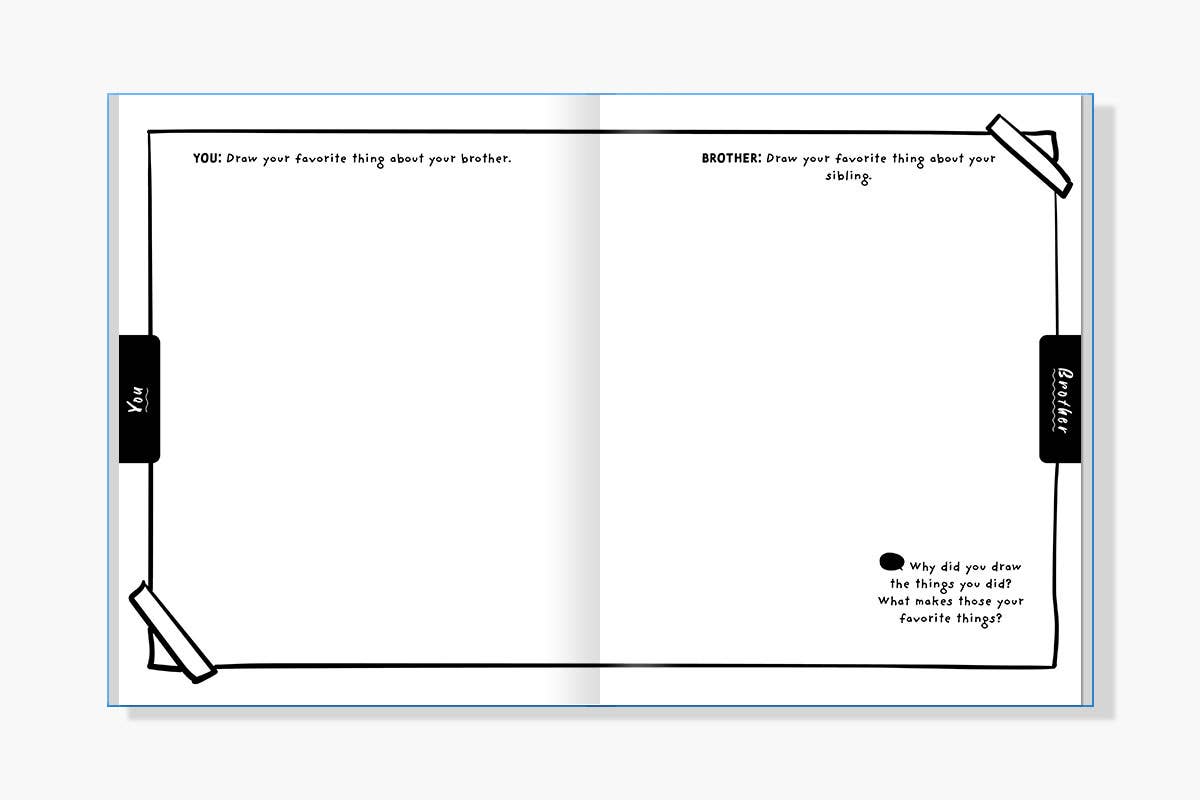 YOU: Draw your favorite thing about your brother.

You

BROTHER: Draw your favorite thing about your sibling.

Brother

Why did you draw the things you did? What makes those your favorite things?